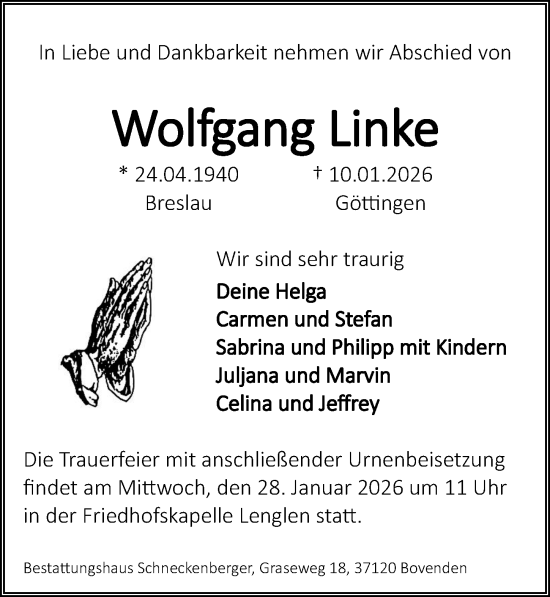 In Liebe und Dankbarkeit nehmen wir Abschied von

Wolfgang Linke

* 24.04.1940
Breslau

† 10.01.2026
Göttingen

Wir sind sehr traurig

Deine Helga
Carmen und Stefan
Sabrina und Philipp mit Kindern
Juljana und Marvin
Celina und Jeffrey

Die Trauerfeier mit anschließender Urnenbeisetzung findet am Mittwoch, den 28. Januar 2026 um 11 Uhr in der Friedhofskapelle Lenglen statt.

Bestattungshaus Schneckenberger, Graseweg 18, 37120 Bovenden